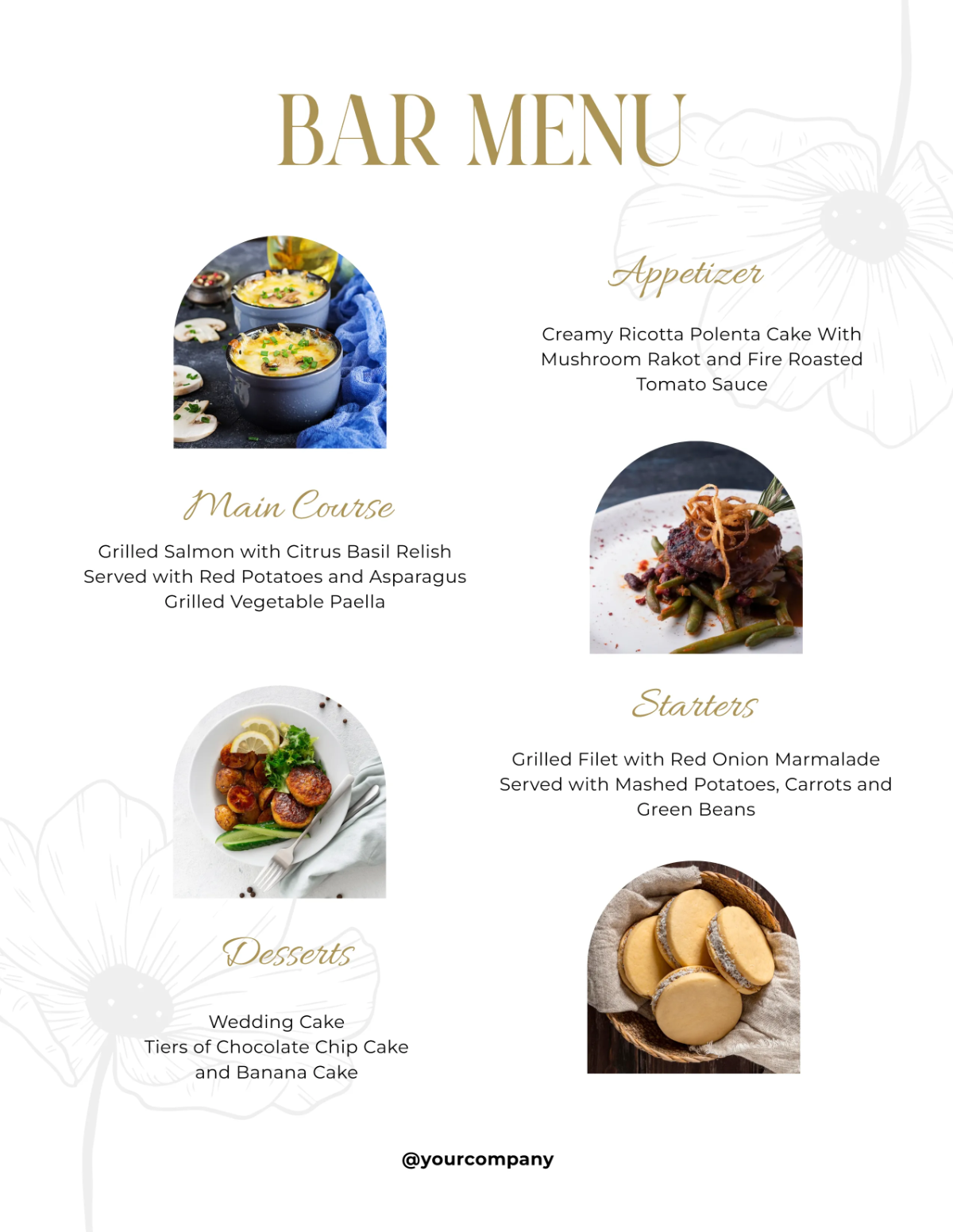 BAR MENU

Appetizer

Creamy Ricotta Polenta Cake With Mushroom Rakot and Fire Roasted Tomato Sauce

Main Course

Grilled Salmon with Citrus Basil Relish
Served with Red Potatoes and Asparagus
Grilled Vegetable Paella

Starters

Grilled Filet with Red Onion Marmalade Served with Mashed Potatoes, Carrots and Green Beans

Desserts

Wedding Cake
Tiers of Chocolate Chip Cake and Banana Cake

@yourcompany